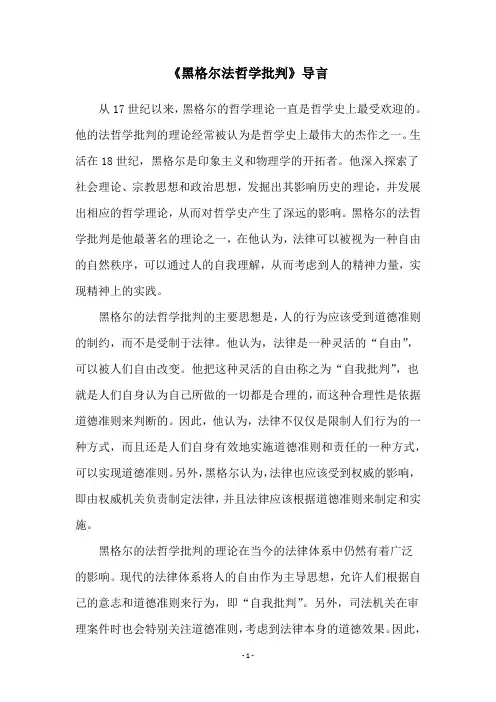 《黑格尔法哲学批判》导言

从 17 世纪以来，黑格尔的哲学理论一直是哲学史上最受欢迎的。他的法哲学批判的理论经常被认为是哲学史上最伟大的杰作之一。生活在 18 世纪，黑格尔是印象主义和物理学的开拓者。他深入探索了社会理论、宗教思想和政治思想，发掘出其影响历史的理论，并发展出相应的哲学理论，从而对哲学史产生了深远的影响。黑格尔的法哲学批判是他最著名的理论之一，在他认为，法律可以被视为一种自由的自然秩序，可以通过人的自我理解，从而考虑到人的精神力量，实现精神上的实践。

黑格尔的法哲学批判的主要思想是，人的行为应该受到道德准则的制约，而不是受制于法律。他认为，法律是一种灵活的“自由”，可以被人们自由改变。他把这种灵活的自由称之为“自我批判”，也就是人们自身认为自己所做的一切都是合理的，而这种合理性是依据道德准则来判断的。因此，他认为，法律不仅仅是限制人们行为的一种方式，而且还是人们自身有效地实施道德准则和责任的一种方式，可以实现道德准则。另外，黑格尔认为，法律也应该受到权威的影响，即由权威机关负责制定法律，并且法律应该根据道德准则来制定和实施。

黑格尔的法哲学批判的理论在当今的法律体系中仍然有着广泛的影响。现代的法律体系将人的自由作为主导思想，允许人们根据自己的意志和道德准则来行为，即“自我批判”。另外，司法机关在审理案件时也会特别关注道德准则，考虑到法律本身的道德效果。因此，

- 1 -